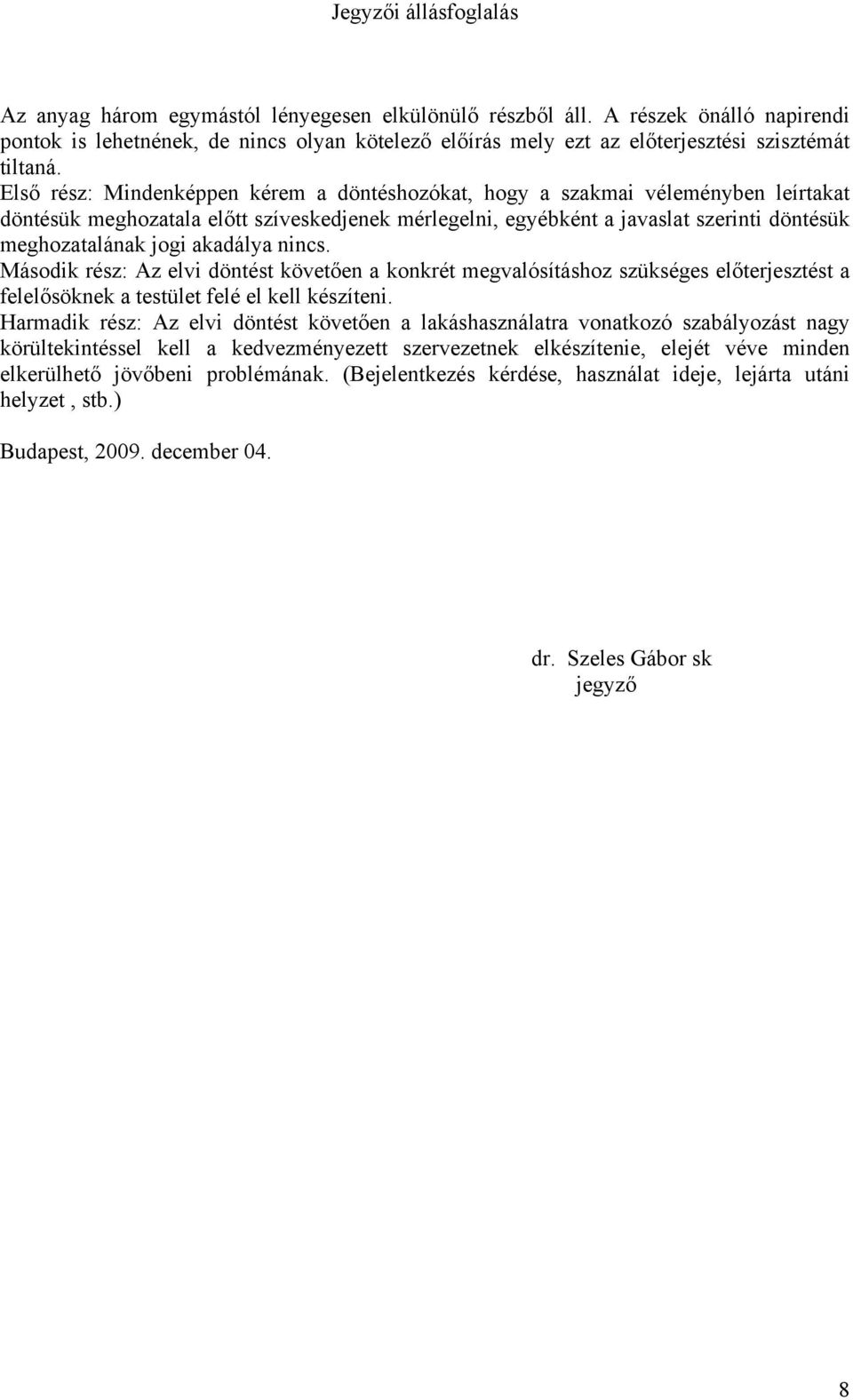 Jegyzői állásfoglalás

Az anyag három egymástól lényegesen elkülönülő részből áll. A részek önálló napirendi pontok is lehetnének, de nincs olyan kötelező előírás mely ezt az előterjesztési szisztémát tiltaná.
Első rész: Mindenképpen kérem a döntéshozókat, hogy a szakmai véleményben leírtakat döntésük meghozatala előtt szíveskedjenek mérlegelni, egyébként a javaslat szerinti döntésük meghozatalának jogi akadálya nincs.
Második rész: Az elvi döntést követően a konkrét megvalósításhoz szükséges előterjesztést a felelősöknek a testület felé el kell készíteni.
Harmadik rész: Az elvi döntést követően a lakáshasználatra vonatkozó szabályozást nagy körültekintéssel kell a kedvezményezett szervezetnek elkészítenie, elejét véve minden elkerülhető jövőbeni problémának. (Bejelentkezés kérdése, használat ideje, lejárta utáni helyzet , stb.)

Budapest, 2009. december 04.

dr. Szeles Gábor sk
jegyző

8